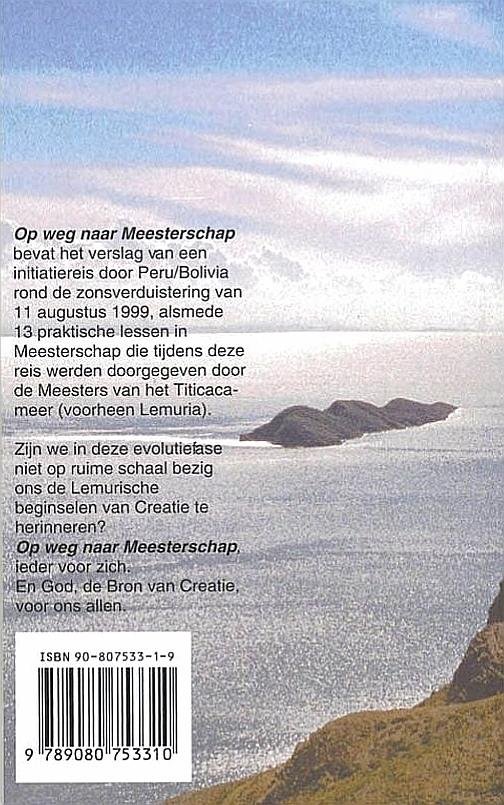 Op weg naar Meesterschap bevat het verslag van een initiatiereis door Peru/Bolivia rond de zonsverduistering van 11 augustus 1999, alsmede 13 praktische lessen in Meesterschap die tijdens deze reis werden doorgegeven door de Meesters van het Titicacameer (voorheen Lemuria).

Zijn we in deze evolutiefase niet op ruime schaal bezig ons de Lemurische beginselen van Creatie te herinneren?
Op weg naar Meesterschap, ieder voor zich.
En God, de Bron van Creatie, voor ons allen.

ISBN 90-807533-1-9

9 789080 753310